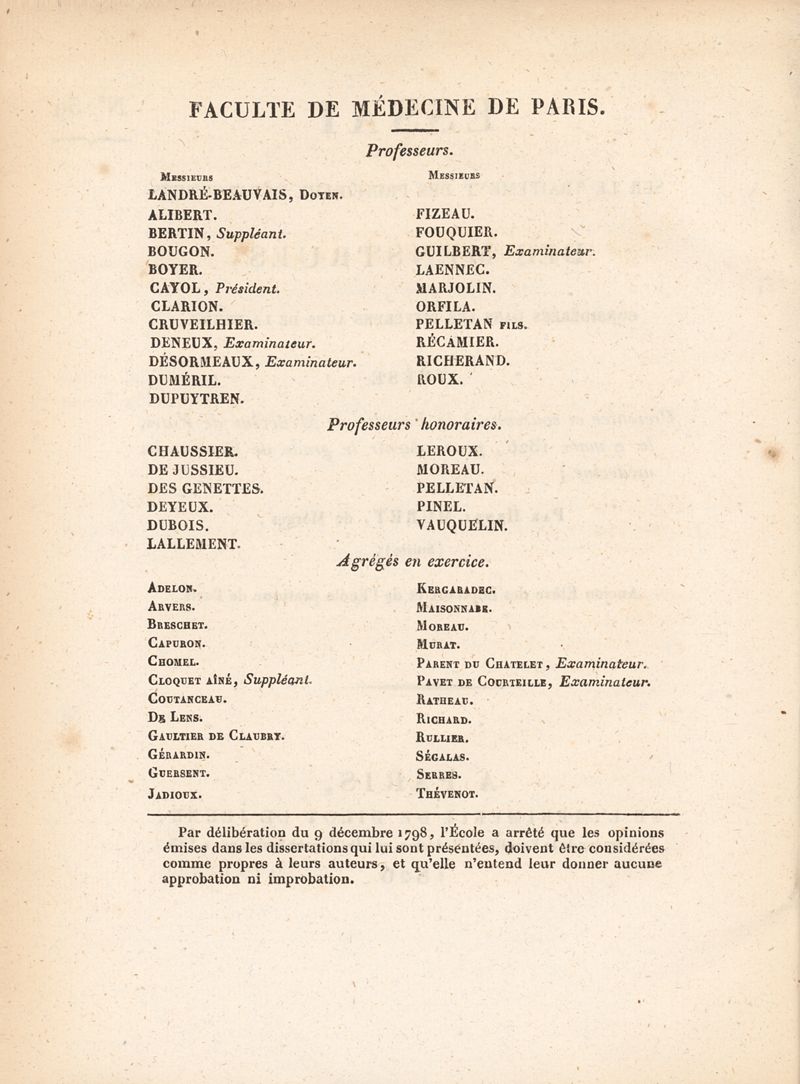 FACULTE DE MÉDECINE DE PARIS.

Professeurs.

Messieurs
LANDRÉ-BEAUVAIS, Doyen.
ALIBERT.
BERTIN, Suppléant.
BOUGON.
BOYER.
CAYOL, Président.
CLARION.
CRUVEILHIER.
DENEUX, Examinateur.
DÉSORMEAUX, Examinateur.
DUMÉRIL.
DUPUYTREN.

Messieurs
FIZEAU.
FOUQUIER.
GUILBERT, Examinateur.
LAENNEC.
MARJOLIN.
ORFILA.
PELLETAN fils.
RÉCAMIER.
RICHERAND.
ROUX.

Professeurs honoraires.

CHAUSSIER.
DE JUSSIEU.
DES GENETTES.
DEYEUX.
DUBOIS.
LALLEMENT.

LEROUX.
MOREAU.
PELLETAN.
PINEL.
VAUQUELIN.

Agrégés en exercice.

Adelon.
Arvers.
Breschet.
Capuron.
Chomel.
Cloquet aîné, Suppléant.
Coutanceau.
De Lens.
Gaultier de Claubry.
Gérardin.
Guersent.
Jadioux.

Kergaradec.
Maisonnabe.
Moreau.
Murat.
Parent du Chatelet, Examinateur.
Pavet de Courteille, Examinateur.
Ratheau.
Richard.
Rullier.
Ségalas.
Serres.
Thévenot.

Par délibération du 9 décembre 1798, l'École a arrêté que les opinions émises dans les dissertations qui lui sont présentées, doivent être considérées comme propres à leurs auteurs, et qu'elle n'entend leur donner aucune approbation ni improbation.